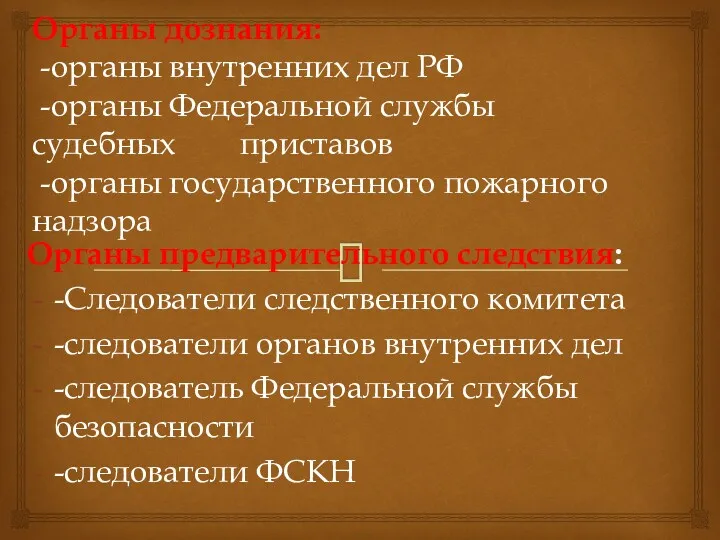 Органы дознания:
-органы внутренних дел РФ
-органы Федеральной службы судебных приставов
-органы государственного пожарного надзора

Органы предварительного следствия:
-Следователи следственного комитета
-следователи органов внутренних дел
-следователь Федеральной службы безопасности
-следователи ФСКН